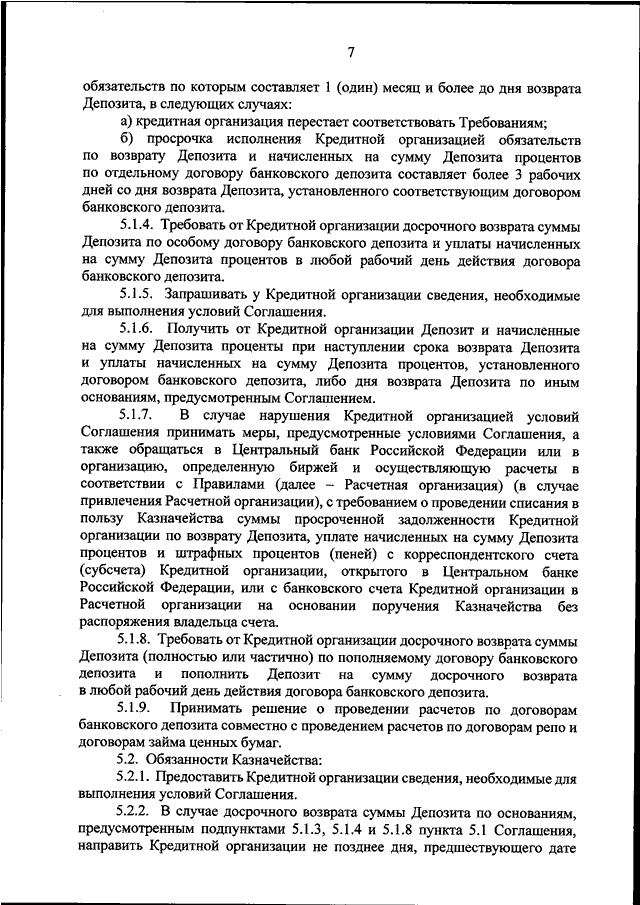 7

обязательств по которым составляет 1 (один) месяц и более до дня возврата Депозита, в следующих случаях:

а) кредитная организация перестает соответствовать Требованиям;

б) просрочка исполнения Кредитной организацией обязательств по возврату Депозита и начисленных на сумму Депозита процентов по отдельному договору банковского депозита составляет более 3 рабочих дней со дня возврата Депозита, установленного соответствующим договором банковского депозита.

5.1.4. Требовать от Кредитной организации досрочного возврата суммы Депозита по особому договору банковского депозита и уплаты начисленных на сумму Депозита процентов в любой рабочий день действия договора банковского депозита.

5.1.5. Запрашивать у Кредитной организации сведения, необходимые для выполнения условий Соглашения.

5.1.6. Получить от Кредитной организации Депозит и начисленные на сумму Депозита проценты при наступлении срока возврата Депозита и уплаты начисленных на сумму Депозита процентов, установленного договором банковского депозита, либо дня возврата Депозита по иным основаниям, предусмотренным Соглашением.

5.1.7. В случае нарушения Кредитной организацией условий Соглашения принимать меры, предусмотренные условиями Соглашения, а также обращаться в Центральный банк Российской Федерации или в организацию, определенную биржей и осуществляющую расчеты в соответствии с Правилами (далее – Расчетная организация) (в случае привлечения Расчетной организации), с требованием о проведении списания в пользу Казначейства суммы просроченной задолженности Кредитной организации по возврату Депозита, уплате начисленных на сумму Депозита процентов и штрафных процентов (пеней) с корреспондентского счета (субсчета) Кредитной организации, открытого в Центральном банке Российской Федерации, или с банковского счета Кредитной организации в Расчетной организации на основании поручения Казначейства без распоряжения владельца счета.

5.1.8. Требовать от Кредитной организации досрочного возврата суммы Депозита (полностью или частично) по пополняемому договору банковского депозита и пополнить Депозит на сумму досрочного возврата в любой рабочий день действия договора банковского депозита.

5.1.9. Принимать решение о проведении расчетов по договорам банковского депозита совместно с проведением расчетов по договорам репо и договорам займа ценных бумаг.

5.2. Обязанности Казначейства:

5.2.1. Предоставить Кредитной организации сведения, необходимые для выполнения условий Соглашения.

5.2.2. В случае досрочного возврата суммы Депозита по основаниям, предусмотренным подпунктами 5.1.3, 5.1.4 и 5.1.8 пункта 5.1 Соглашения, направить Кредитной организации не позднее дня, предшествующего дате